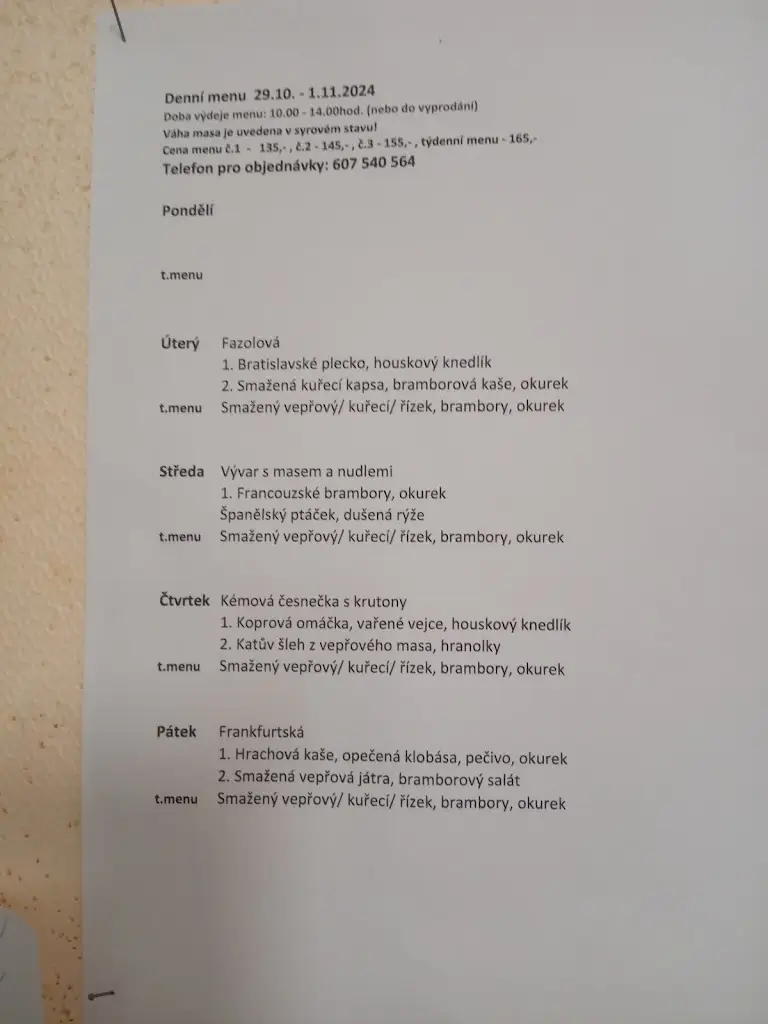 Denní menu 29.10. - 1.11.2024
Doba výdeje menu: 10.00 - 14.00hod. (nebo do vyprodání)
Váha masa je uvedena v syrovém stavu!
Cena menu č.1 - 135,- , č.2 - 145,- , č.3 - 155,- , týdenní menu - 165,-
Telefon pro objednávky: 607 540 564

Pondělí

t.menu

Úterý Fazolová
1. Bratislavské plecko, houskový knedlík
2. Smažená kuřecí kapsa, bramborová kaše, okurek
t.menu Smažený vepřový/ kuřecí/ řízek, brambory, okurek

Středa Vývar s masem a nudlemi
1. Francouzské brambory, okurek
Španělský ptáček, dušená rýže
t.menu Smažený vepřový/ kuřecí/ řízek, brambory, okurek

Čtvrtek Kémová česnečka s krutony
1. Koprová omáčka, vařené vejce, houskový knedlík
2. Katův šleh z vepřového masa, hranolky
t.menu Smažený vepřový/ kuřecí/ řízek, brambory, okurek

Pátek Frankfurtská
1. Hrachová kaše, opečená klobása, pečivo, okurek
2. Smažená vepřová játra, bramborový salát
t.menu Smažený vepřový/ kuřecí/ řízek, brambory, okurek